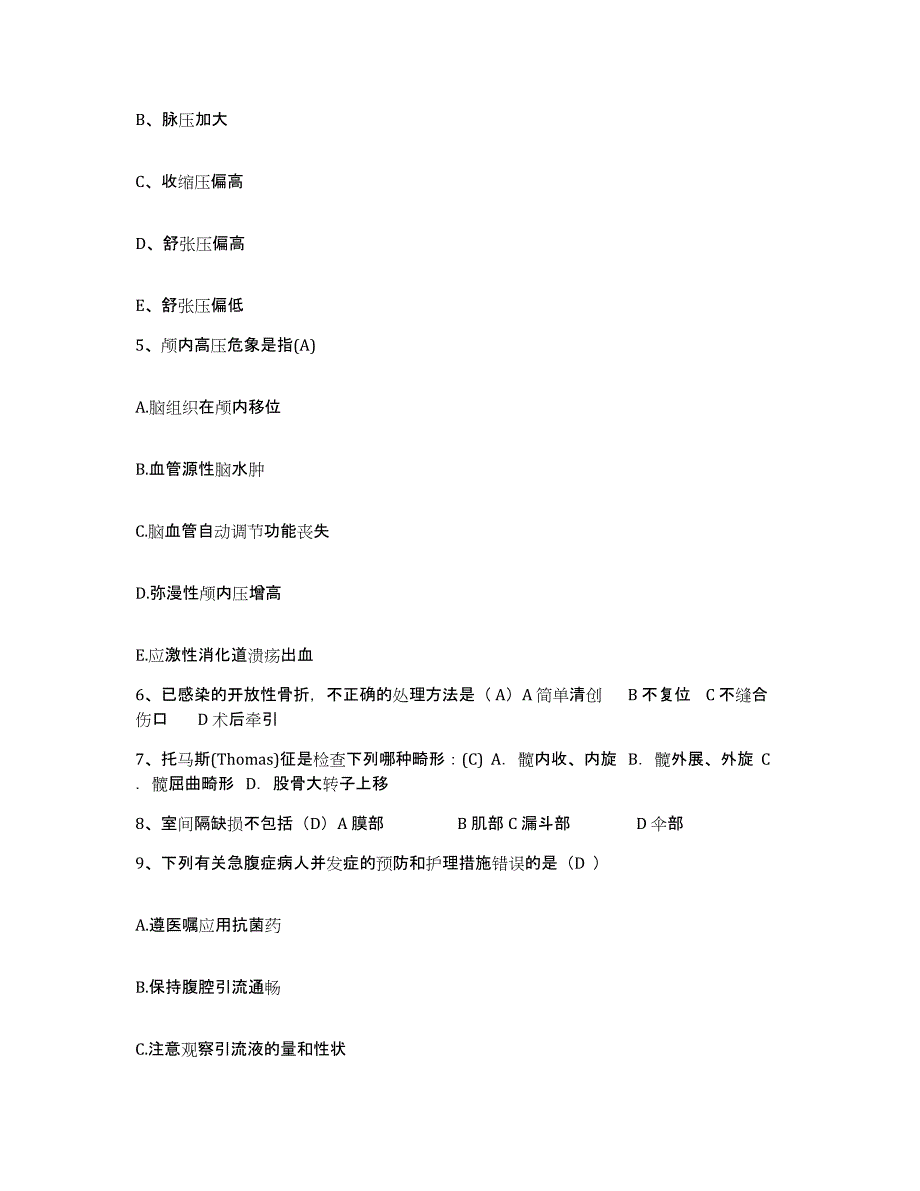 B、脉压加大

C、收缩压偏高

D、舒张压偏高

E、舒张压偏低

5、颅内高压危象是指(A)

A.脑组织在颅内移位

B.血管源性脑水肿

C.脑血管自动调节功能丧失

D.弥漫性颅内压增高

E.应激性消化道溃疡出血

6、已感染的开放性骨折，不正确的处理方法是（A）A 简单清创 B 不复位 C 不缝合伤口 D 术后牵引

7、托马斯(Thomas)征是检查下列哪种畸形：(C) A. 髋内收、内旋 B. 髋外展、外旋 C. 髋屈曲畸形 D. 股骨大转子上移

8、室间隔缺损不包括（D）A 膜部 B 肌部 C 漏斗部 D 伞部

9、下列有关急腹症病人并发症的预防和护理措施错误的是（D ）

A.遵医嘱应用抗菌药

B.保持腹腔引流通畅

C.注意观察引流液的量和性状